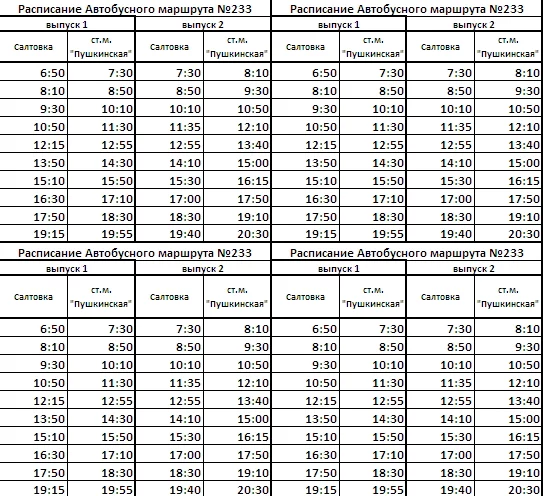 Расписание Автобусного маршрута №233

| выпуск 1 | | выпуск 2 | |
|---|---|---|---|
| Салтовка | ст.м. "Пушкинская" | Салтовка | ст.м. "Пушкинская" |
| 6:50 | 7:30 | 7:30 | 8:10 |
| 8:10 | 8:50 | 8:50 | 9:30 |
| 9:30 | 10:10 | 10:10 | 10:50 |
| 10:50 | 11:30 | 11:35 | 12:10 |
| 12:15 | 12:55 | 12:55 | 13:40 |
| 13:50 | 14:30 | 14:10 | 15:00 |
| 15:10 | 15:50 | 15:30 | 16:15 |
| 16:30 | 17:10 | 17:00 | 17:50 |
| 17:50 | 18:30 | 18:30 | 19:10 |
| 19:15 | 19:55 | 19:40 | 20:30 |

Расписание Автобусного маршрута №233

| выпуск 1 | | выпуск 2 | |
|---|---|---|---|
| Салтовка | ст.м. "Пушкинская" | Салтовка | ст.м. "Пушкинская" |
| 6:50 | 7:30 | 7:30 | 8:10 |
| 8:10 | 8:50 | 8:50 | 9:30 |
| 9:30 | 10:10 | 10:10 | 10:50 |
| 10:50 | 11:30 | 11:35 | 12:10 |
| 12:15 | 12:55 | 12:55 | 13:40 |
| 13:50 | 14:30 | 14:10 | 15:00 |
| 15:10 | 15:50 | 15:30 | 16:15 |
| 16:30 | 17:10 | 17:00 | 17:50 |
| 17:50 | 18:30 | 18:30 | 19:10 |
| 19:15 | 19:55 | 19:40 | 20:30 |

Расписание Автобусного маршрута №233

| выпуск 1 | | выпуск 2 | |
|---|---|---|---|
| Салтовка | ст.м. "Пушкинская" | Салтовка | ст.м. "Пушкинская" |
| 6:50 | 7:30 | 7:30 | 8:10 |
| 8:10 | 8:50 | 8:50 | 9:30 |
| 9:30 | 10:10 | 10:10 | 10:50 |
| 10:50 | 11:30 | 11:35 | 12:10 |
| 12:15 | 12:55 | 12:55 | 13:40 |
| 13:50 | 14:30 | 14:10 | 15:00 |
| 15:10 | 15:50 | 15:30 | 16:15 |
| 16:30 | 17:10 | 17:00 | 17:50 |
| 17:50 | 18:30 | 18:30 | 19:10 |
| 19:15 | 19:55 | 19:40 | 20:30 |

Расписание Автобусного маршрута №233

| выпуск 1 | | выпуск 2 | |
|---|---|---|---|
| Салтовка | ст.м. "Пушкинская" | Салтовка | ст.м. "Пушкинская" |
| 6:50 | 7:30 | 7:30 | 8:10 |
| 8:10 | 8:50 | 8:50 | 9:30 |
| 9:30 | 10:10 | 10:10 | 10:50 |
| 10:50 | 11:30 | 11:35 | 12:10 |
| 12:15 | 12:55 | 12:55 | 13:40 |
| 13:50 | 14:30 | 14:10 | 15:00 |
| 15:10 | 15:50 | 15:30 | 16:15 |
| 16:30 | 17:10 | 17:00 | 17:50 |
| 17:50 | 18:30 | 18:30 | 19:10 |
| 19:15 | 19:55 | 19:40 | 20:30 |